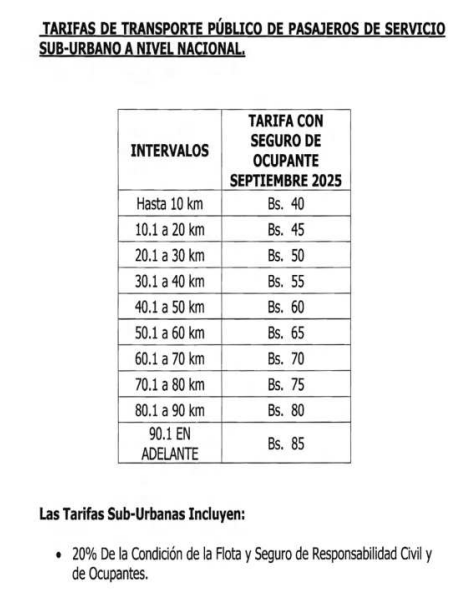 TARIFAS DE TRANSPORTE PÚBLICO DE PASAJEROS DE SERVICIO SUB-URBANO A NIVEL NACIONAL.

| INTERVALOS | TARIFA CON SEGURO DE OCUPANTE SEPTIEMBRE 2025 |
|---|---|
| Hasta 10 km | Bs. 40 |
| 10.1 a 20 km | Bs. 45 |
| 20.1 a 30 km | Bs. 50 |
| 30.1 a 40 km | Bs. 55 |
| 40.1 a 50 km | Bs. 60 |
| 50.1 a 60 km | Bs. 65 |
| 60.1 a 70 km | Bs. 70 |
| 70.1 a 80 km | Bs. 75 |
| 80.1 a 90 km | Bs. 80 |
| 90.1 EN ADELANTE | Bs. 85 |

Las Tarifas Sub-Urbanas Incluyen:

• 20% De la Condición de la Flota y Seguro de Responsabilidad Civil y de Ocupantes.